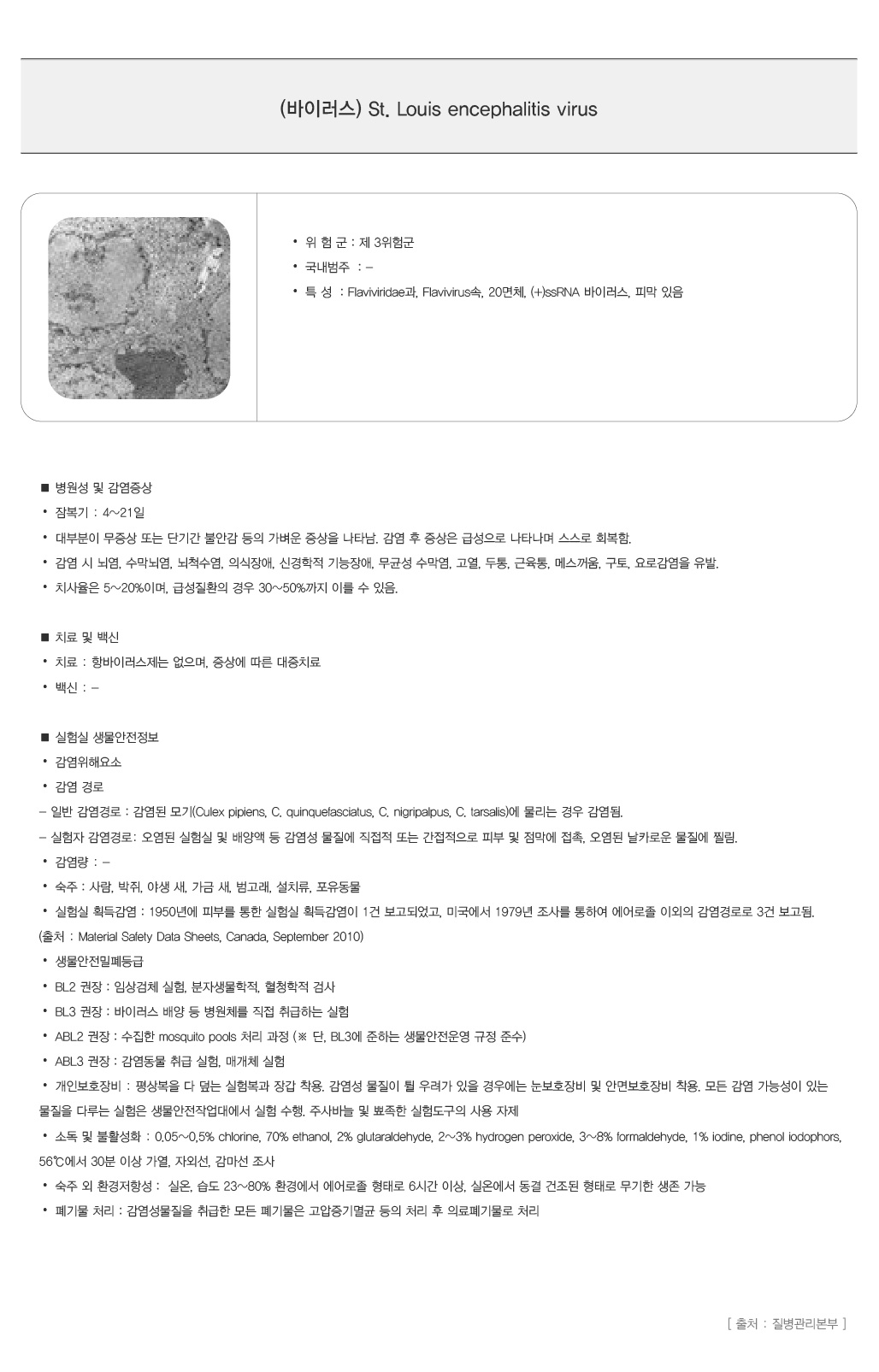 (바이러스) St. Louis encephalitis virus

• 위 험 군 : 제 3위험군
• 국내범주 : –
• 특 성 : Flaviviridae과, Flavivirus속, 20면체, (+)ssRNA 바이러스, 피막 있음

■ 병원성 및 감염증상
• 잠복기 : 4~21일
• 대부분이 무증상 또는 단기간 불안감 등의 가벼운 증상을 나타남. 감염 후 증상은 급성으로 나타나며 스스로 회복함.
• 감염 시 뇌염, 수막뇌염, 뇌척수염, 의식장애, 신경학적 기능장애, 무균성 수막염, 고열, 두통, 근육통, 메스꺼움, 구토, 요로감염을 유발.
• 치사율은 5~20%이며, 급성질환의 경우 30~50%까지 이를 수 있음.

■ 치료 및 백신
• 치료 : 항바이러스제는 없으며, 증상에 따른 대증치료
• 백신 : –

■ 실험실 생물안전정보
• 감염위해요소
• 감염 경로
– 일반 감염경로 : 감염된 모기(Culex pipiens, C. quinquefasciatus, C. nigripalpus, C. tarsalis)에 물리는 경우 감염됨.
– 실험자 감염경로: 오염된 실험실 및 배양액 등 감염성 물질에 직접적 또는 간접적으로 피부 및 점막에 접촉, 오염된 날카로운 물질에 찔림.
• 감염량 : –
• 숙주 : 사람, 박쥐, 야생 새, 가금 새, 범고래, 설치류, 포유동물
• 실험실 획득감염 : 1950년에 피부를 통한 실험실 획득감염이 1건 보고되었고, 미국에서 1979년 조사를 통하여 에어로졸 이외의 감염경로로 3건 보고됨.
(출처 : Material Safety Data Sheets, Canada, September 2010)
• 생물안전밀폐등급
• BL2 권장 : 임상검체 실험, 분자생물학적, 혈청학적 검사
• BL3 권장 : 바이러스 배양 등 병원체를 직접 취급하는 실험
• ABL2 권장 : 수집한 mosquito pools 처리 과정 (※ 단, BL3에 준하는 생물안전운영 규정 준수)
• ABL3 권장 : 감염동물 취급 실험, 매개체 실험
• 개인보호장비 : 평상복을 다 덮는 실험복과 장갑 착용. 감염성 물질이 튈 우려가 있을 경우에는 눈보호장비 및 안면보호장비 착용. 모든 감염 가능성이 있는 물질을 다루는 실험은 생물안전작업대에서 실험 수행. 주사바늘 및 뾰족한 실험도구의 사용 자제
• 소독 및 불활성화 : 0.05~0.5% chlorine, 70% ethanol, 2% glutaraldehyde, 2~3% hydrogen peroxide, 3~8% formaldehyde, 1% iodine, phenol iodophors, 56℃에서 30분 이상 가열, 자외선, 감마선 조사
• 숙주 외 환경저항성 : 실온, 습도 23~80% 환경에서 에어로졸 형태로 6시간 이상, 실온에서 동결 건조된 형태로 무기한 생존 가능
• 폐기물 처리 : 감염성물질을 취급한 모든 폐기물은 고압증기멸균 등의 처리 후 의료폐기물로 처리

[ 출처 : 질병관리본부 ]